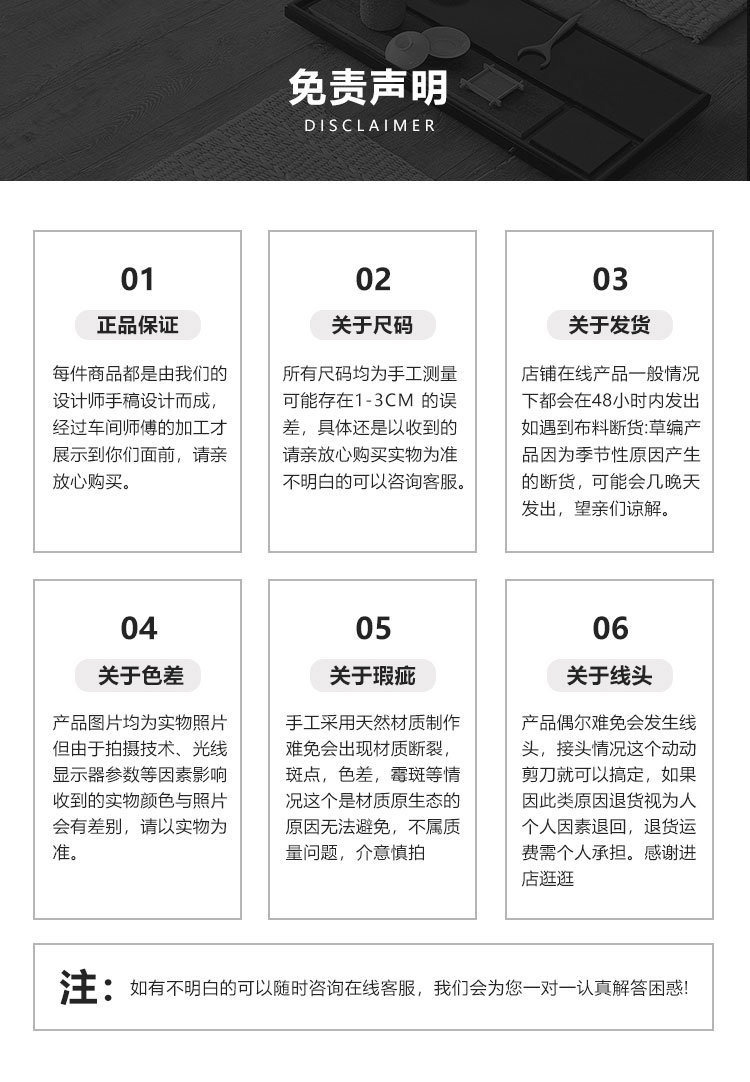 免责声明
DISCLAIMER

01
正品保证
每件商品都是由我们的设计师手稿设计而成，经过车间师傅的加工才展示到你们面前，请亲放心购买。

02
关于尺码
所有尺码均为手工测量可能存在1-3CM的误差，具体还是以收到的请亲放心购买实物为准不明白的可以咨询客服。

03
关于发货
店铺在线产品一般情况下都会在48小时内发出如遇到布料断货:草编产品因为季节性原因产生的断货，可能会几晚天发出，望亲们谅解。

04
关于色差
产品图片均为实物照片但由于拍摄技术、光线显示器参数等因素影响收到的实物颜色与照片会有差别，请以实物为准。

05
关于瑕疵
手工采用天然材质制作难免会出现材质断裂，斑点，色差，霉斑等情况这个是材质原生态的原因无法避免，不属质量问题，介意慎拍

06
关于线头
产品偶尔难免会发生线头，接头情况这个动动剪刀就可以搞定，如果因此类原因退货视为人个人因素退回，退货运费需个人承担。感谢进店逛逛

注：如有不明白的可以随时咨询在线客服，我们会为您一对一认真解答困惑!